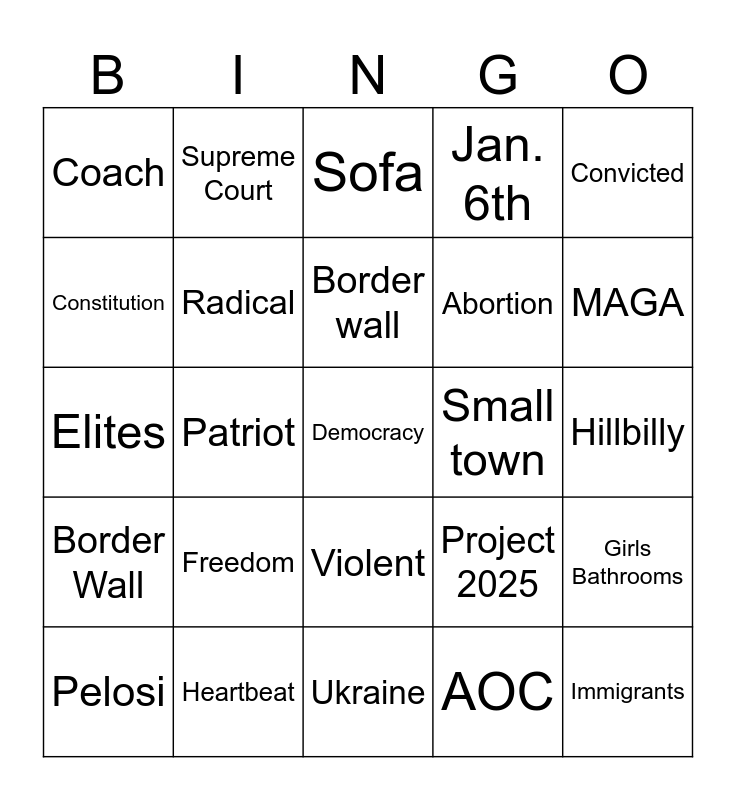 | B | I | N | G | O |
|---|---|---|---|---|
| Coach | Supreme Court | Sofa | Jan. 6th | Convicted |
| Constitution | Radical | Border wall | Abortion | MAGA |
| Elites | Patriot | Democracy | Small town | Hillbilly |
| Border Wall | Freedom | Violent | Project 2025 | Girls Bathrooms |
| Pelosi | Heartbeat | Ukraine | AOC | Immigrants |